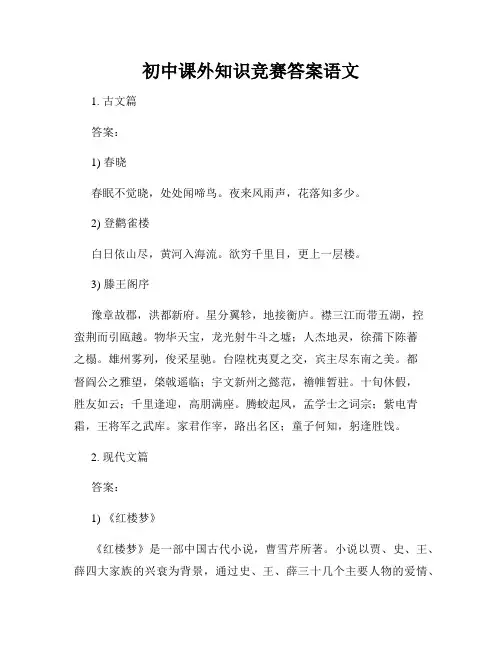 初中课外知识竞赛答案语文

1. 古文篇

答案：

1) 春晓

春眠不觉晓，处处闻啼鸟。夜来风雨声，花落知多少。

2) 登鹳雀楼

白日依山尽，黄河入海流。欲穷千里目，更上一层楼。

3) 滕王阁序

豫章故郡，洪都新府。星分翼轸，地接衡庐。襟三江而带五湖，控蛮荆而引瓯越。物华天宝，龙光射牛斗之墟；人杰地灵，徐孺下陈蕃之榻。雄州雾列，俊采星驰。台隍枕夷夏之交，宾主尽东南之美。都督阎公之雅望，棨戟遥临；宇文新州之懿范，襜帷暂驻。十旬休假，胜友如云；千里逢迎，高朋满座。腾蛟起凤，孟学士之词宗；紫电青霜，王将军之武库。家君作宰，路出名区；童子何知，躬逢胜饯。

2. 现代文篇

答案：

1) 《红楼梦》

《红楼梦》是一部中国古代小说，曹雪芹所著。小说以贾、史、王、薛四大家族的兴衰为背景，通过史、王、薛三十几个主要人物的爱情、